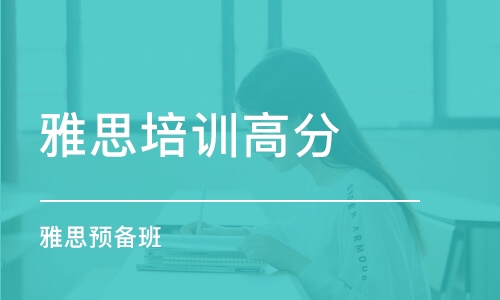 雅思培训高分

雅思预备班

UNDER ARMOUR